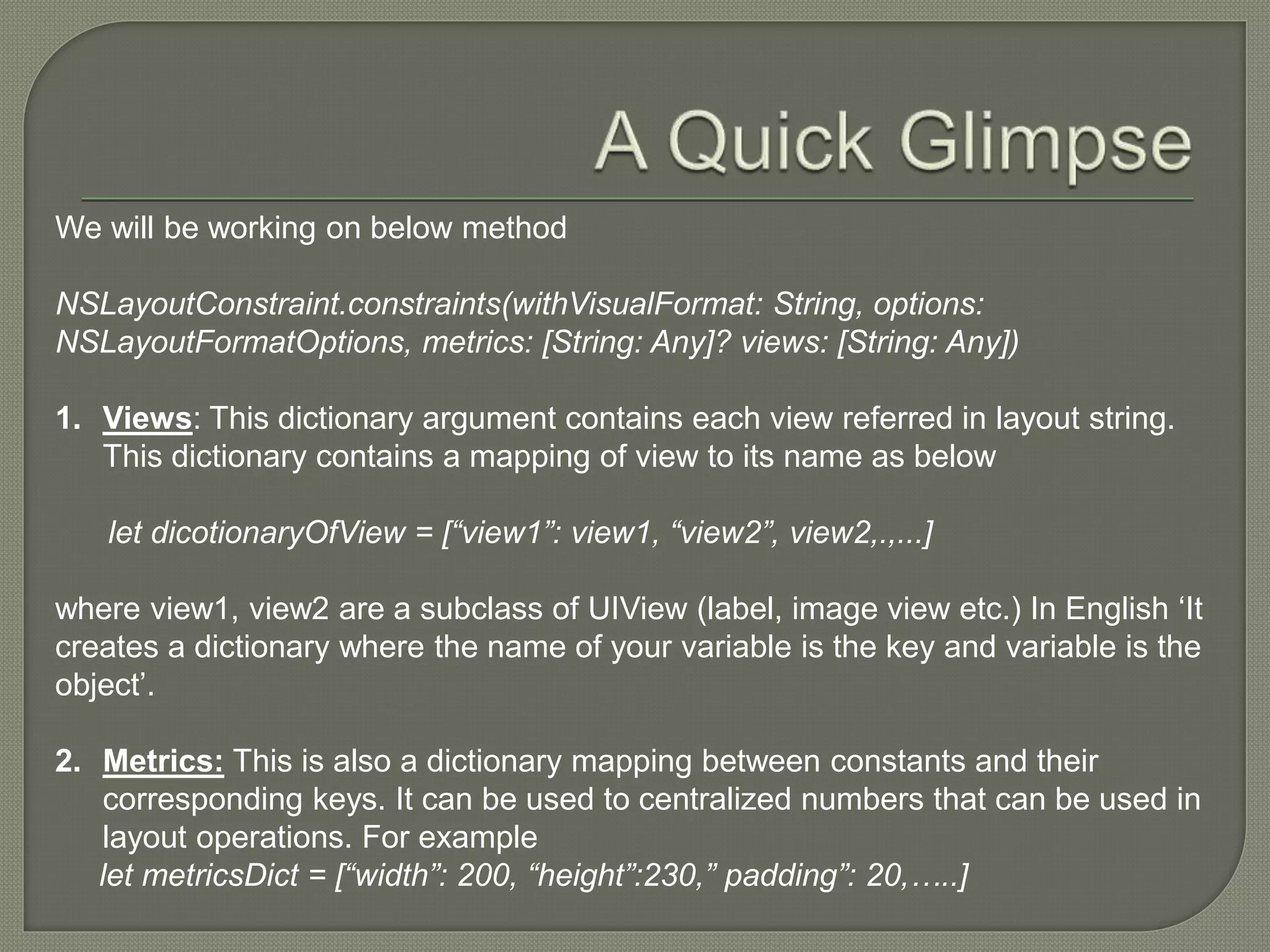 A Quick Glimpse

We will be working on below method

NSLayoutConstraint.constraints(withVisualFormat: String, options: NSLayoutFormatOptions, metrics: [String: Any]? views: [String: Any])

1. Views: This dictionary argument contains each view referred in layout string. This dictionary contains a mapping of view to its name as below

let dicotionaryOfView = [“view1”: view1, “view2”, view2,.,...]

where view1, view2 are a subclass of UIView (label, image view etc.) In English ‘It creates a dictionary where the name of your variable is the key and variable is the object’.

2. Metrics: This is also a dictionary mapping between constants and their corresponding keys. It can be used to centralized numbers that can be used in layout operations. For example
let metricsDict = [“width”: 200, “height”:230,” padding”: 20,…..]